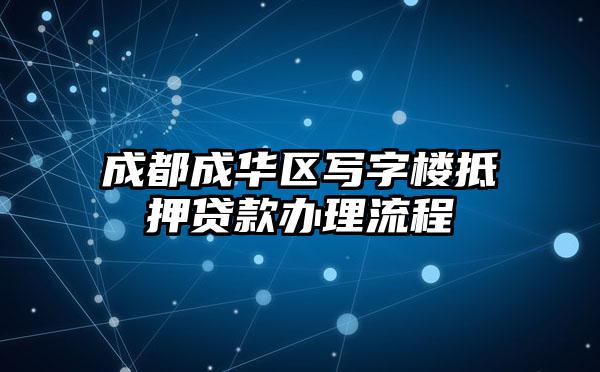 成都成华区写字楼抵押贷款办理流程